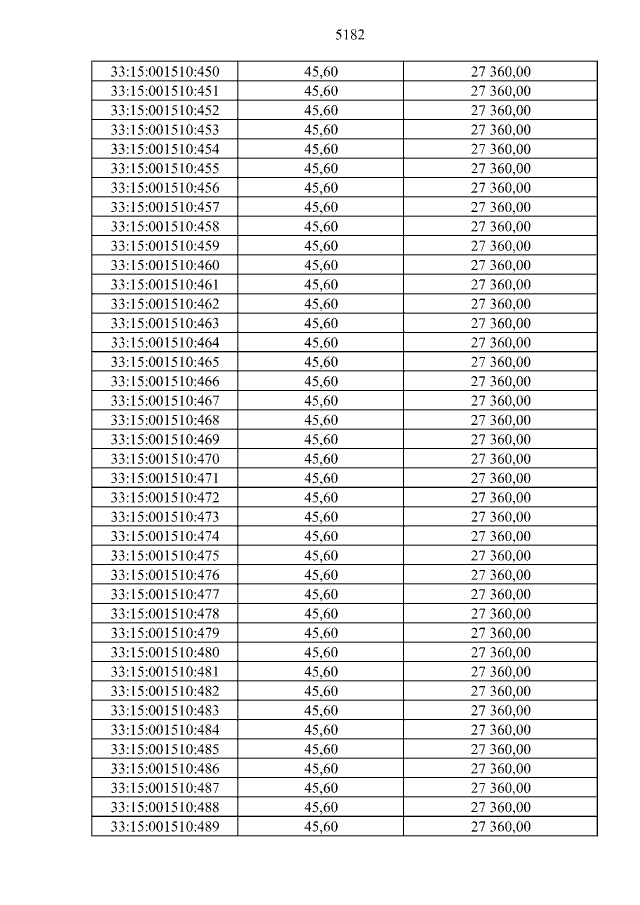 5182

| 33:15:001510:450 | 45,60 | 27 360,00 |
|---|---|---|
| 33:15:001510:451 | 45,60 | 27 360,00 |
| 33:15:001510:452 | 45,60 | 27 360,00 |
| 33:15:001510:453 | 45,60 | 27 360,00 |
| 33:15:001510:454 | 45,60 | 27 360,00 |
| 33:15:001510:455 | 45,60 | 27 360,00 |
| 33:15:001510:456 | 45,60 | 27 360,00 |
| 33:15:001510:457 | 45,60 | 27 360,00 |
| 33:15:001510:458 | 45,60 | 27 360,00 |
| 33:15:001510:459 | 45,60 | 27 360,00 |
| 33:15:001510:460 | 45,60 | 27 360,00 |
| 33:15:001510:461 | 45,60 | 27 360,00 |
| 33:15:001510:462 | 45,60 | 27 360,00 |
| 33:15:001510:463 | 45,60 | 27 360,00 |
| 33:15:001510:464 | 45,60 | 27 360,00 |
| 33:15:001510:465 | 45,60 | 27 360,00 |
| 33:15:001510:466 | 45,60 | 27 360,00 |
| 33:15:001510:467 | 45,60 | 27 360,00 |
| 33:15:001510:468 | 45,60 | 27 360,00 |
| 33:15:001510:469 | 45,60 | 27 360,00 |
| 33:15:001510:470 | 45,60 | 27 360,00 |
| 33:15:001510:471 | 45,60 | 27 360,00 |
| 33:15:001510:472 | 45,60 | 27 360,00 |
| 33:15:001510:473 | 45,60 | 27 360,00 |
| 33:15:001510:474 | 45,60 | 27 360,00 |
| 33:15:001510:475 | 45,60 | 27 360,00 |
| 33:15:001510:476 | 45,60 | 27 360,00 |
| 33:15:001510:477 | 45,60 | 27 360,00 |
| 33:15:001510:478 | 45,60 | 27 360,00 |
| 33:15:001510:479 | 45,60 | 27 360,00 |
| 33:15:001510:480 | 45,60 | 27 360,00 |
| 33:15:001510:481 | 45,60 | 27 360,00 |
| 33:15:001510:482 | 45,60 | 27 360,00 |
| 33:15:001510:483 | 45,60 | 27 360,00 |
| 33:15:001510:484 | 45,60 | 27 360,00 |
| 33:15:001510:485 | 45,60 | 27 360,00 |
| 33:15:001510:486 | 45,60 | 27 360,00 |
| 33:15:001510:487 | 45,60 | 27 360,00 |
| 33:15:001510:488 | 45,60 | 27 360,00 |
| 33:15:001510:489 | 45,60 | 27 360,00 |